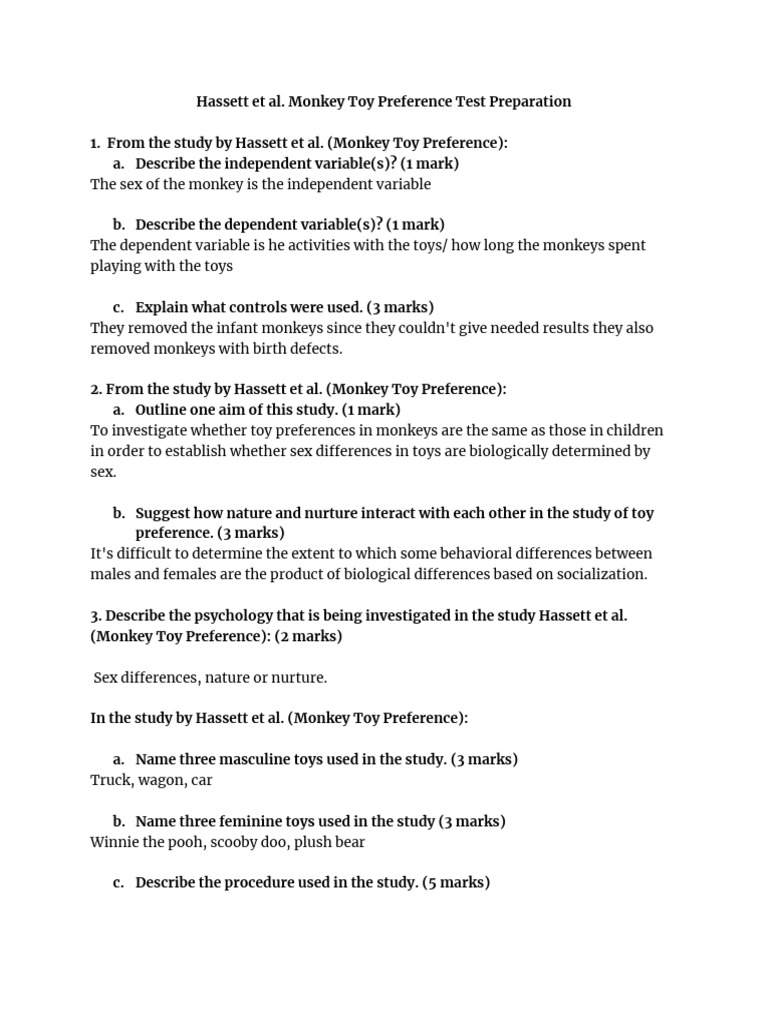 Hassett et al. Monkey Toy Preference Test Preparation

1. From the study by Hassett et al. (Monkey Toy Preference):
a. Describe the independent variable(s)? (1 mark)
The sex of the monkey is the independent variable

b. Describe the dependent variable(s)? (1 mark)
The dependent variable is he activities with the toys/ how long the monkeys spent playing with the toys

c. Explain what controls were used. (3 marks)
They removed the infant monkeys since they couldn't give needed results they also removed monkeys with birth defects.

2. From the study by Hassett et al. (Monkey Toy Preference):
a. Outline one aim of this study. (1 mark)
To investigate whether toy preferences in monkeys are the same as those in children in order to establish whether sex differences in toys are biologically determined by sex.

b. Suggest how nature and nurture interact with each other in the study of toy preference. (3 marks)
It's difficult to determine the extent to which some behavioral differences between males and females are the product of biological differences based on socialization.

3. Describe the psychology that is being investigated in the study Hassett et al. (Monkey Toy Preference): (2 marks)

Sex differences, nature or nurture.

In the study by Hassett et al. (Monkey Toy Preference):

a. Name three masculine toys used in the study. (3 marks)
Truck, wagon, car

b. Name three feminine toys used in the study (3 marks)
Winnie the pooh, scooby doo, plush bear

c. Describe the procedure used in the study. (5 marks)